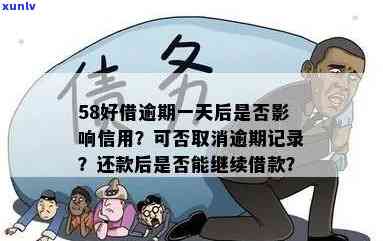 xunlv

债务

58好借逾期一天后是否影响信用？可否取消逾期记录？还款后是否能继续借款?